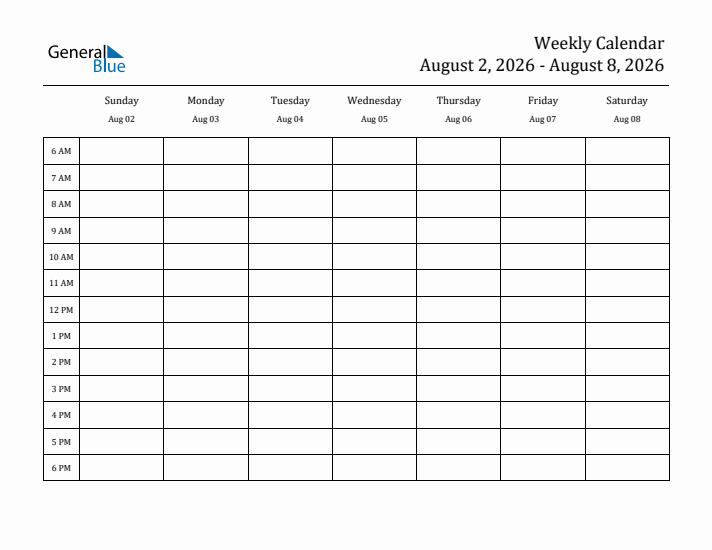 General Blue

Weekly Calendar
August 2, 2026 - August 8, 2026

| | Sunday Aug 02 | Monday Aug 03 | Tuesday Aug 04 | Wednesday Aug 05 | Thursday Aug 06 | Friday Aug 07 | Saturday Aug 08 |
|---|---|---|---|---|---|---|---|
| 6 AM | | | | | | | |
| 7 AM | | | | | | | |
| 8 AM | | | | | | | |
| 9 AM | | | | | | | |
| 10 AM | | | | | | | |
| 11 AM | | | | | | | |
| 12 PM | | | | | | | |
| 1 PM | | | | | | | |
| 2 PM | | | | | | | |
| 3 PM | | | | | | | |
| 4 PM | | | | | | | |
| 5 PM | | | | | | | |
| 6 PM | | | | | | | |